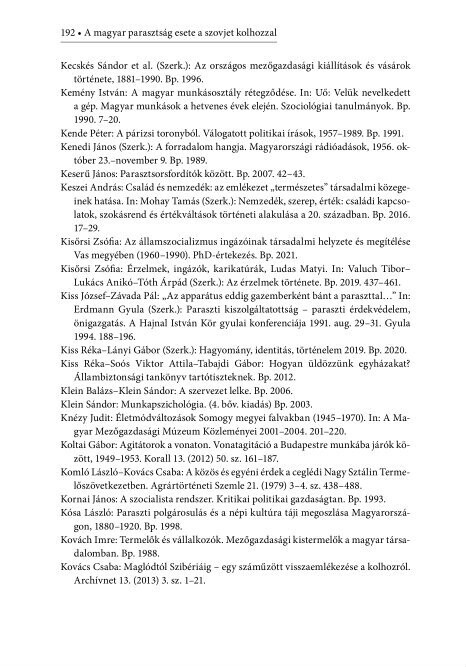 192 • A magyar parasztság esete a szovjet kolhozzal

Kecskés Sándor et al. (Szerk.): Az országos mezőgazdasági kiállítások és vásárok története, 1881–1990. Bp. 1996.

Kemény István: A magyar munkásosztály rétegződése. In: Uő: Velük nevelkedett a gép. Magyar munkások a hetvenes évek elején. Szociológiai tanulmányok. Bp. 1990. 7–20.

Kende Péter: A párizsi toronyból. Válogatott politikai írások, 1957–1989. Bp. 1991.

Kenedi János (Szerk.): A forradalom hangja. Magyarországi rádióadások, 1956. október 23.–november 9. Bp. 1989.

Keserű János: Parasztsorsfordítók között. Bp. 2007. 42–43.

Keszei András: Család és nemzedék: az emlékezet „természetes" társadalmi közegeinek hatása. In: Mohay Tamás (Szerk.): Nemzedék, szerep, érték: családi kapcsolatok, szokásrend és értékváltások történeti alakulása a 20. században. Bp. 2016. 17–29.

Kisőrsi Zsófia: Az államszocializmus ingázóinak társadalmi helyzete és megítélése Vas megyében (1960–1990). PhD-értekezés. Bp. 2021.

Kisőrsi Zsófia: Érzelmek, ingázók, karikatúrák, Ludas Matyi. In: Valuch Tibor–Lukács Anikó–Tóth Árpád (Szerk.): Az érzelmek története. Bp. 2019. 437–461.

Kiss József–Závada Pál: „Az apparátus eddig gazemberként bánt a paraszttal…" In: Erdmann Gyula (Szerk.): Paraszti kiszolgáltatottság – paraszti érdekvédelem, önigazgatás. A Hajnal István Kör gyulai konferenciája 1991. aug. 29–31. Gyula 1994. 188–196.

Kiss Réka–Lányi Gábor (Szerk.): Hagyomány, identitás, történelem 2019. Bp. 2020.

Kiss Réka–Soós Viktor Attila–Tabajdi Gábor: Hogyan üldözzünk egyházakat? Állambiztonsági tankönyv tartótiszteknek. Bp. 2012.

Klein Balázs–Klein Sándor: A szervezet lelke. Bp. 2006.

Klein Sándor: Munkapszichológia. (4. bőv. kiadás) Bp. 2003.

Knézy Judit: Életmódváltozások Somogy megyei falvakban (1945–1970). In: A Magyar Mezőgazdasági Múzeum Közleményei 2001–2004. 201–220.

Koltai Gábor: Agitátorok a vonaton. Vonatagitáció a Budapestre munkába járók között, 1949–1953. Korall 13. (2012) 50. sz. 161–187.

Komló László–Kovács Csaba: A közös és egyéni érdek a ceglédi Nagy Sztálin Termelőszövetkezetben. Agrártörténeti Szemle 21. (1979) 3–4. sz. 438–488.

Kornai János: A szocialista rendszer. Kritikai politikai gazdaságtan. Bp. 1993.

Kósa László: Paraszti polgárosulás és a népi kultúra táji megoszlása Magyarországon, 1880–1920. Bp. 1998.

Kovách Imre: Termelők és vállalkozók. Mezőgazdasági kistermelők a magyar társadalomban. Bp. 1988.

Kovács Csaba: Maglódtól Szibériáig – egy száműzött visszaemlékezése a kolhozról. Archívnet 13. (2013) 3. sz. 1–21.